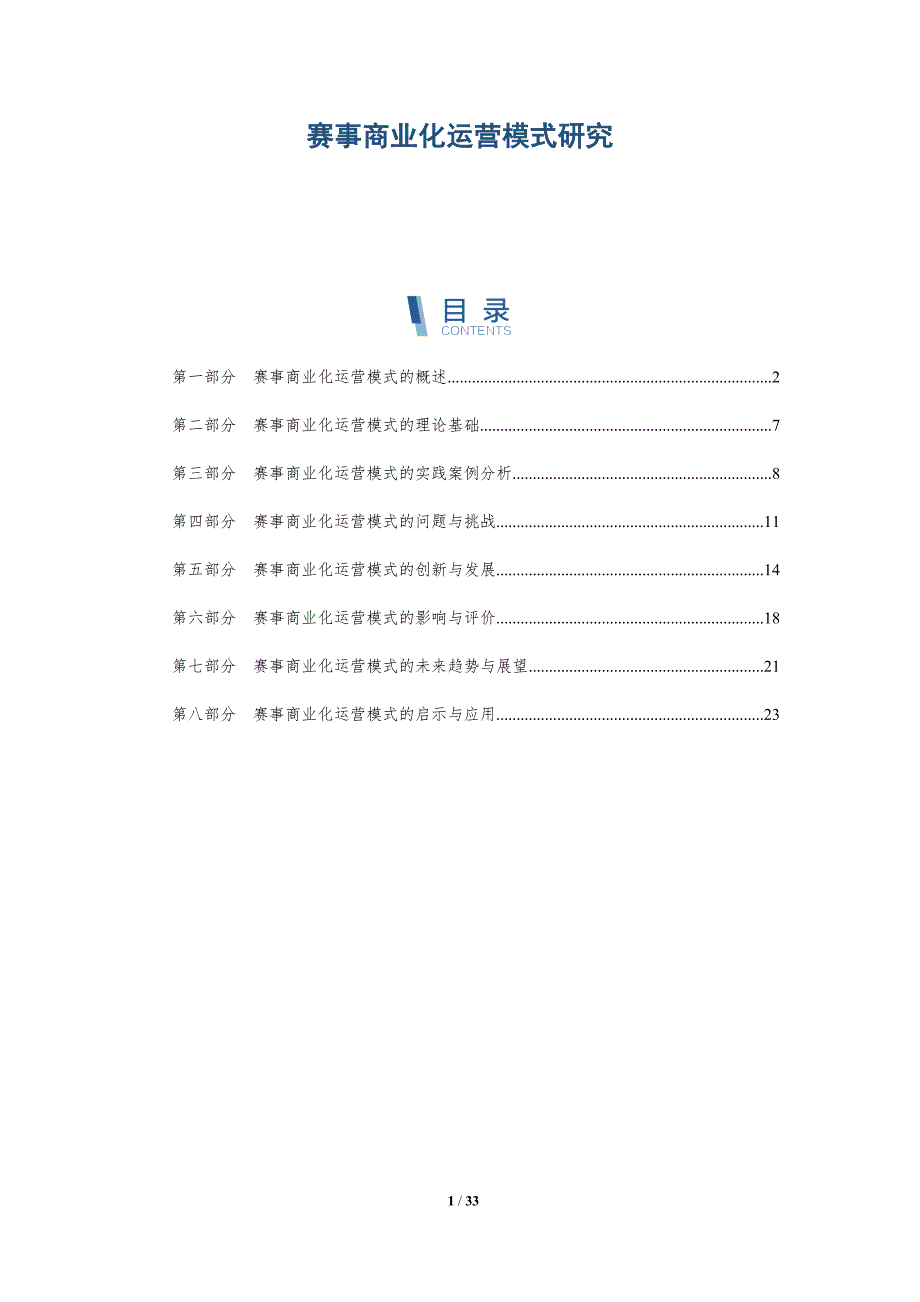 赛事商业化运营模式研究

目录
CONTENTS

第一部分 赛事商业化运营模式的概述 2

第二部分 赛事商业化运营模式的理论基础 7

第三部分 赛事商业化运营模式的实践案例分析 8

第四部分 赛事商业化运营模式的问题与挑战 11

第五部分 赛事商业化运营模式的创新与发展 14

第六部分 赛事商业化运营模式的影响与评价 18

第七部分 赛事商业化运营模式的未来趋势与展望 21

第八部分 赛事商业化运营模式的启示与应用 23

1 / 33